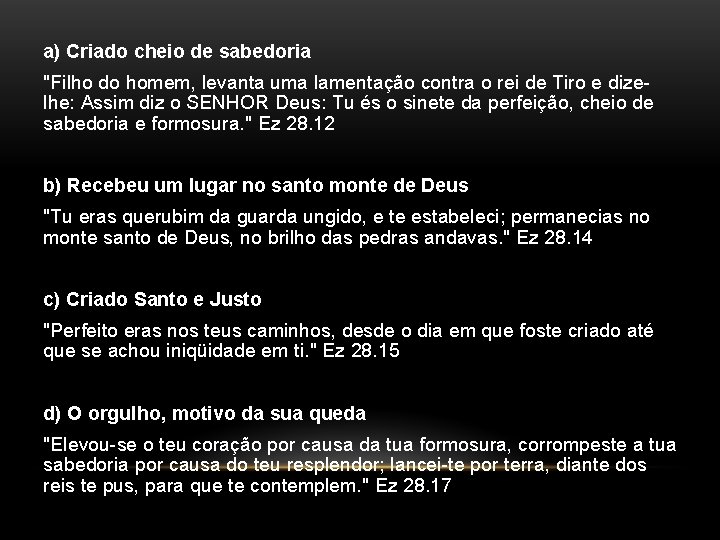 a) Criado cheio de sabedoria

"Filho do homem, levanta uma lamentação contra o rei de Tiro e dize-lhe: Assim diz o SENHOR Deus: Tu és o sinete da perfeição, cheio de sabedoria e formosura." Ez 28.12

b) Recebeu um lugar no santo monte de Deus

"Tu eras querubim da guarda ungido, e te estabeleci; permanecias no monte santo de Deus, no brilho das pedras andavas." Ez 28.14

c) Criado Santo e Justo

"Perfeito eras nos teus caminhos, desde o dia em que foste criado até que se achou iniqüidade em ti." Ez 28.15

d) O orgulho, motivo da sua queda

"Elevou-se o teu coração por causa da tua formosura, corrompeste a tua sabedoria por causa do teu resplendor; lancei-te por terra, diante dos reis te pus, para que te contemplem." Ez 28.17